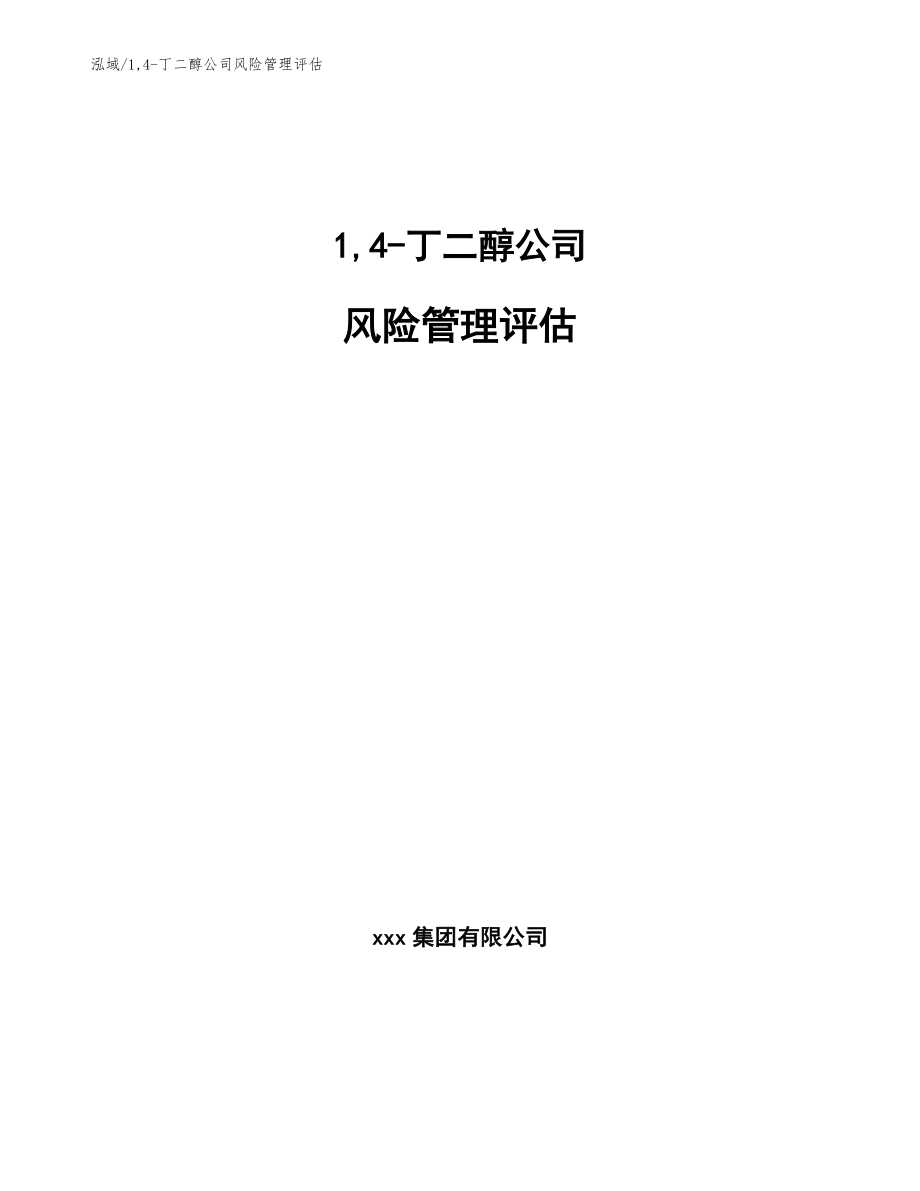 泓域/1,4-丁二醇公司风险管理评估

1,4-丁二醇公司

风险管理评估

xxx 集团有限公司